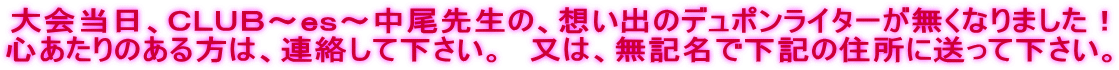 大会当日、CLUB～es～中尾先生の、想い出のデュポンライターが無くなりました！
心あたりのある方は、連絡して下さい。 又は、無記名で下記の住所に送って下さい。